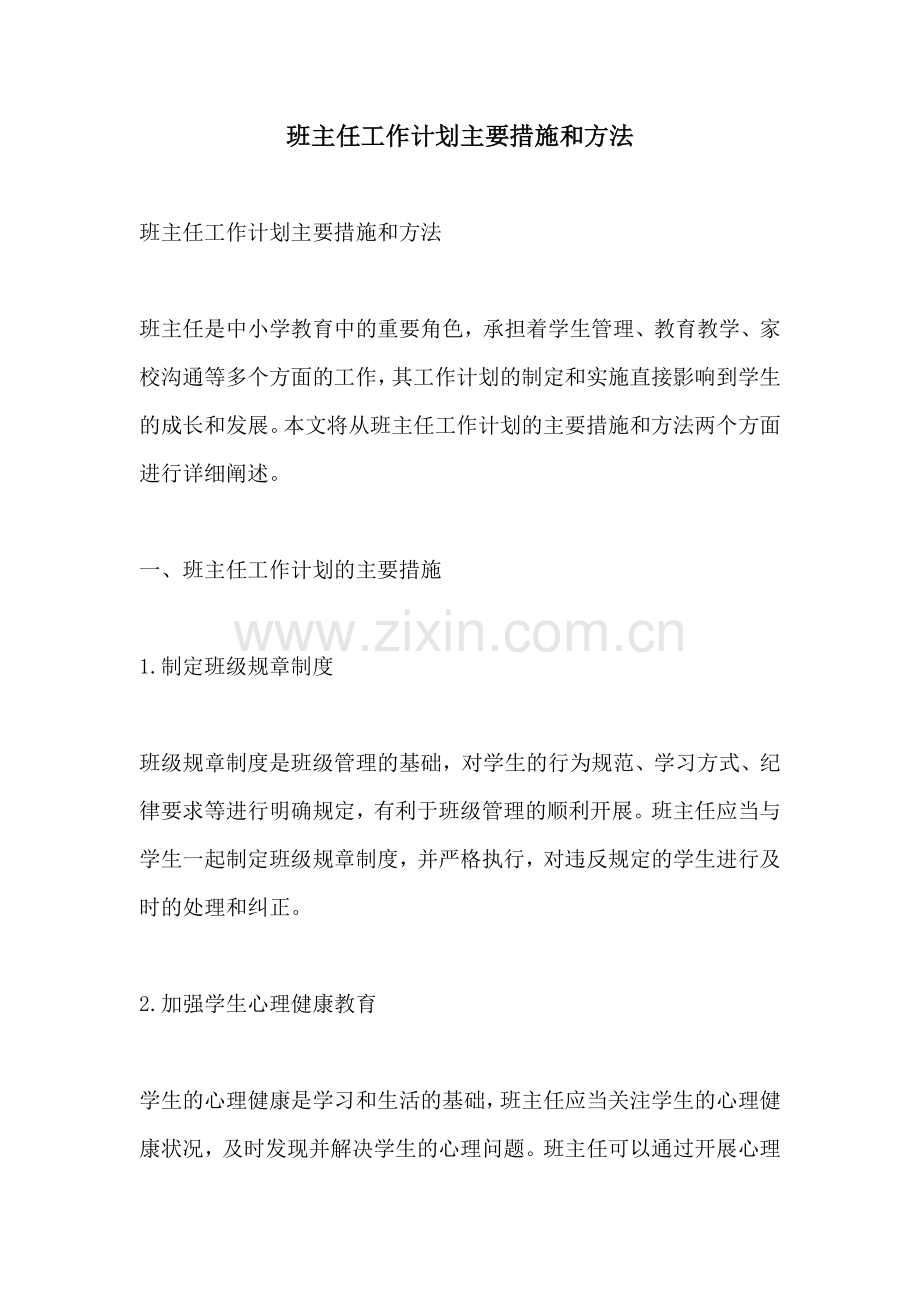 班主任工作计划主要措施和方法

班主任工作计划主要措施和方法

班主任是中小学教育中的重要角色，承担着学生管理、教育教学、家校沟通等多个方面的工作，其工作计划的制定和实施直接影响到学生的成长和发展。本文将从班主任工作计划的主要措施和方法两个方面进行详细阐述。

一、班主任工作计划的主要措施

www.zixin.com.cn

1.制定班级规章制度

班级规章制度是班级管理的基础，对学生的行为规范、学习方式、纪律要求等进行明确规定，有利于班级管理的顺利开展。班主任应当与学生一起制定班级规章制度，并严格执行，对违反规定的学生进行及时的处理和纠正。

2.加强学生心理健康教育

学生的心理健康是学习和生活的基础，班主任应当关注学生的心理健康状况，及时发现并解决学生的心理问题。班主任可以通过开展心理